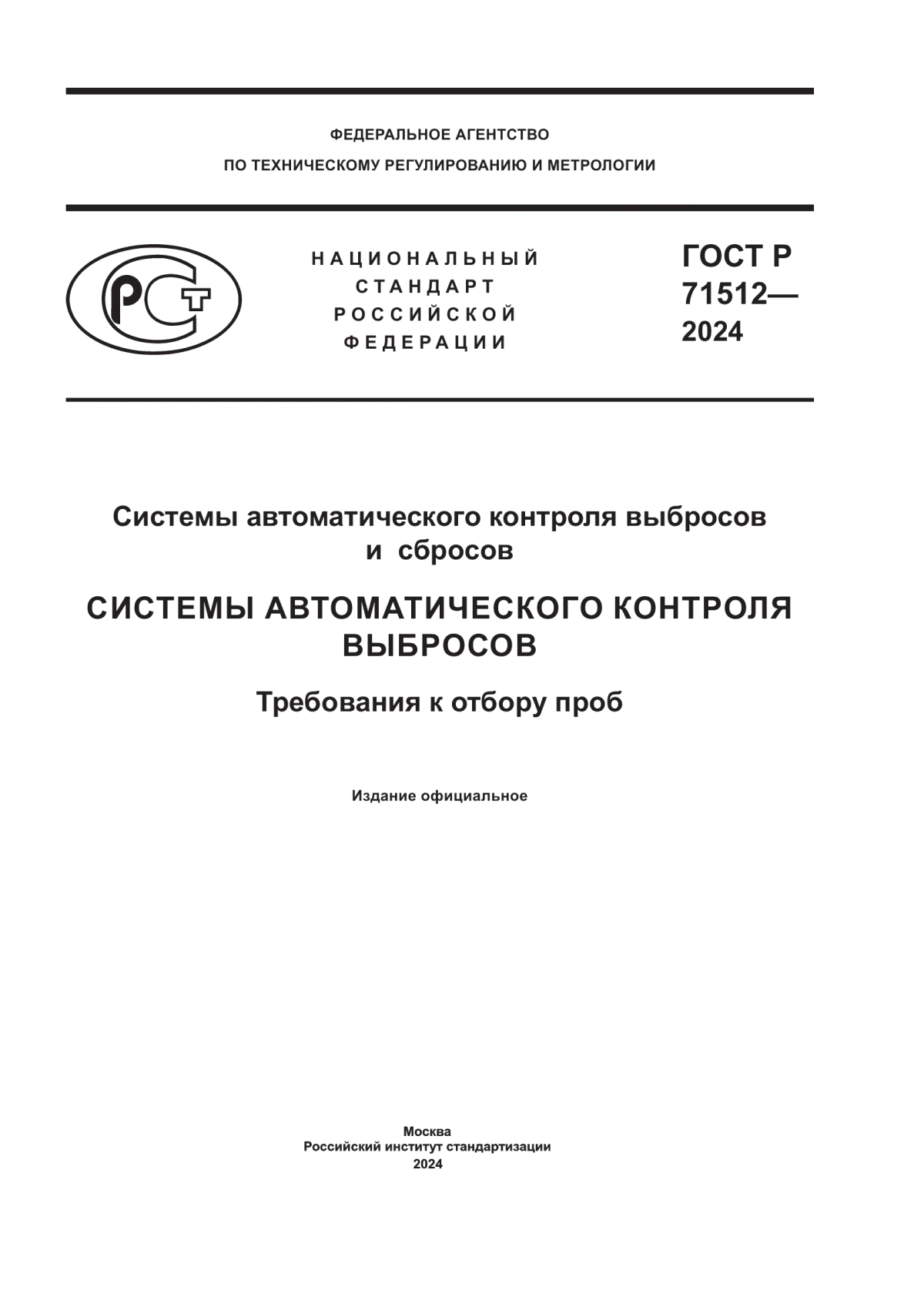 ФЕДЕРАЛЬНОЕ АГЕНТСТВО
ПО ТЕХНИЧЕСКОМУ РЕГУЛИРОВАНИЮ И МЕТРОЛОГИИ

РСТ

НАЦИОНАЛЬНЫЙ
СТАНДАРТ
РОССИЙСКОЙ
ФЕДЕРАЦИИ

ГОСТ Р
71512—
2024

Системы автоматического контроля выбросов и сбросов

СИСТЕМЫ АВТОМАТИЧЕСКОГО КОНТРОЛЯ ВЫБРОСОВ

Требования к отбору проб

Издание официальное

Москва
Российский институт стандартизации
2024